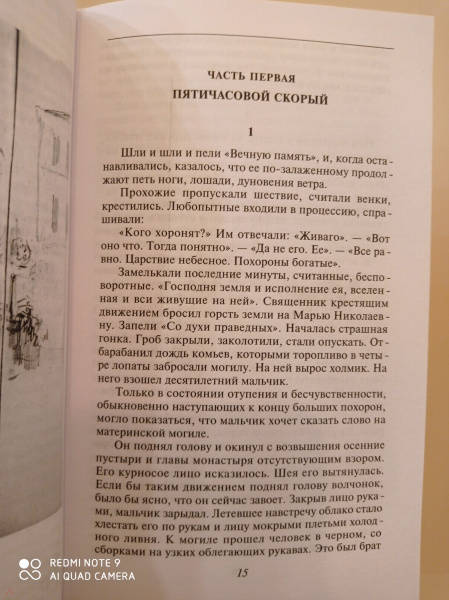 ЧАСТЬ ПЕРВАЯ

ПЯТИЧАСОВОЙ СКОРЫЙ

1

Шли и шли и пели «Вечную память», и, когда останавливались, казалось, что ее по-залаженному продолжают петь ноги, лошади, дуновения ветра.

Прохожие пропускали шествие, считали венки, крестились. Любопытные входили в процессию, спрашивали:

«Кого хоронят?» Им отвечали: «Живаго». — «Вот оно что. Тогда понятно». — «Да не его. Ее». — «Все равно. Царствие небесное. Похороны богатые».

Замелькали последние минуты, считанные, бесповоротные. «Господня земля и исполнение ея, вселенная и вси живущие на ней». Священник крестящим движением бросил горсть земли на Марью Николаевну. Запели «Со духи праведных». Началась страшная гонка. Гроб закрыли, заколотили, стали опускать. Отбарабанил дождь комьев, которыми торопливо в четыре лопаты забросали могилу. На ней вырос холмик. На него взошел десятилетний мальчик.

Только в состоянии отупения и бесчувственности, обыкновенно наступающих к концу больших похорон, могло показаться, что мальчик хочет сказать слово на материнской могиле.

Он поднял голову и окинул с возвышения осенние пустыри и главы монастыря отсутствующим взором. Его курносое лицо исказилось. Шея его вытянулась. Если бы таким движением поднял голову волчонок, было бы ясно, что он сейчас завоет. Закрыв лицо руками, мальчик зарыдал. Летевшее навстречу облако стало хлестать его по рукам и лицу мокрыми плетьми холодного ливня. К могиле прошел человек в черном, со сборками на узких облегающих рукавах. Это был брат

15

REDMI NOTE 9
AI QUAD CAMERA